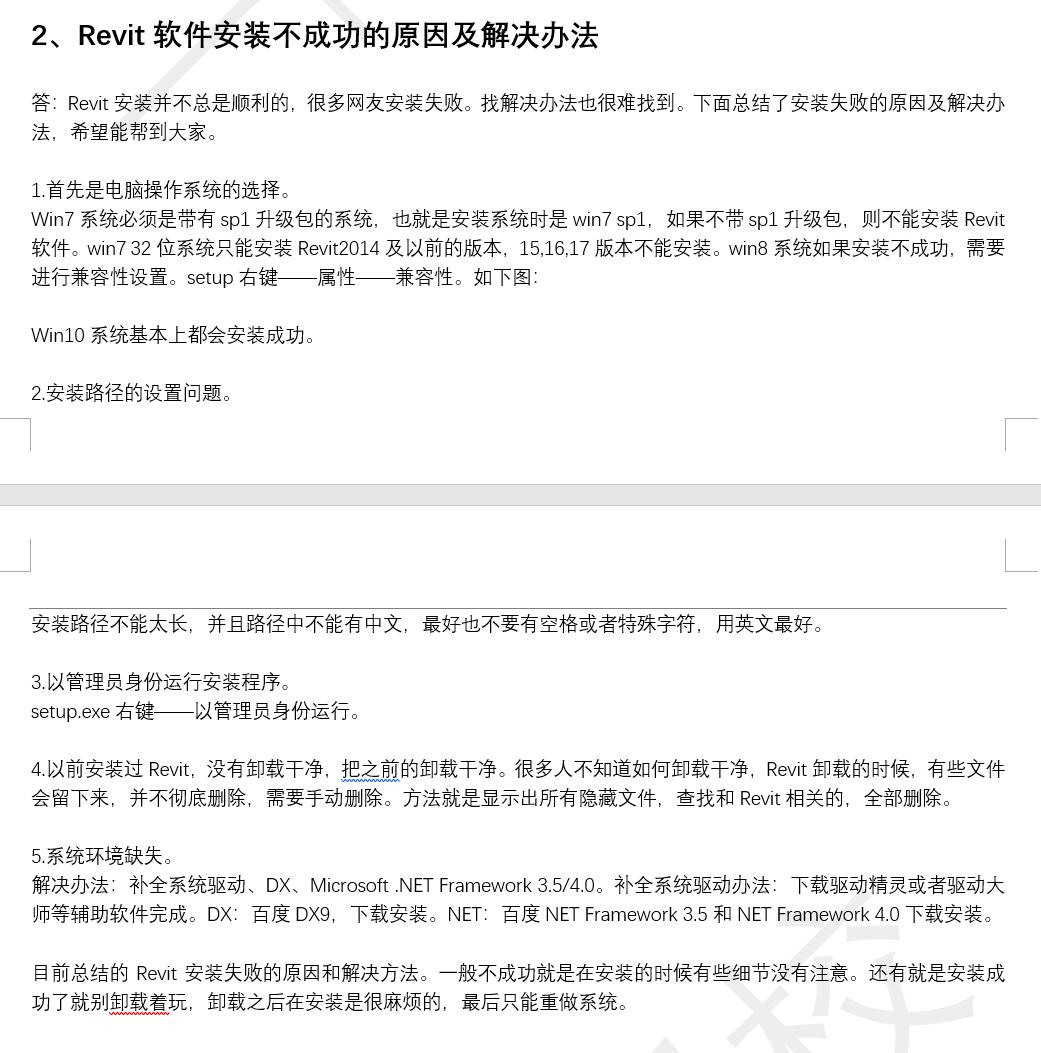 2、Revit 软件安装不成功的原因及解决办法

答：Revit 安装并不总是顺利的，很多网友安装失败。找解决办法也很难找到。下面总结了安装失败的原因及解决办法，希望能帮到大家。

1.首先是电脑操作系统的选择。
Win7 系统必须是带有 sp1 升级包的系统，也就是安装系统时是 win7 sp1，如果不带 sp1 升级包，则不能安装 Revit 软件。win7 32 位系统只能安装 Revit2014 及以前的版本，15,16,17 版本不能安装。win8 系统如果安装不成功，需要进行兼容性设置。setup 右键——属性——兼容性。如下图：

Win10 系统基本上都会安装成功。

2.安装路径的设置问题。

安装路径不能太长，并且路径中不能有中文，最好也不要有空格或者特殊字符，用英文最好。

3.以管理员身份运行安装程序。
setup.exe 右键——以管理员身份运行。

4.以前安装过 Revit，没有卸载干净，把之前的卸载干净。很多人不知道如何卸载干净，Revit 卸载的时候，有些文件会留下来，并不彻底删除，需要手动删除。方法就是显示出所有隐藏文件，查找和 Revit 相关的，全部删除。

5.系统环境缺失。
解决办法：补全系统驱动、DX、Microsoft .NET Framework 3.5/4.0。补全系统驱动办法：下载驱动精灵或者驱动大师等辅助软件完成。DX：百度 DX9，下载安装。NET：百度 NET Framework 3.5 和 NET Framework 4.0 下载安装。

目前总结的 Revit 安装失败的原因和解决方法。一般不成功就是在安装的时候有些细节没有注意。还有就是安装成功了就别卸载着玩，卸载之后在安装是很麻烦的，最后只能重做系统。